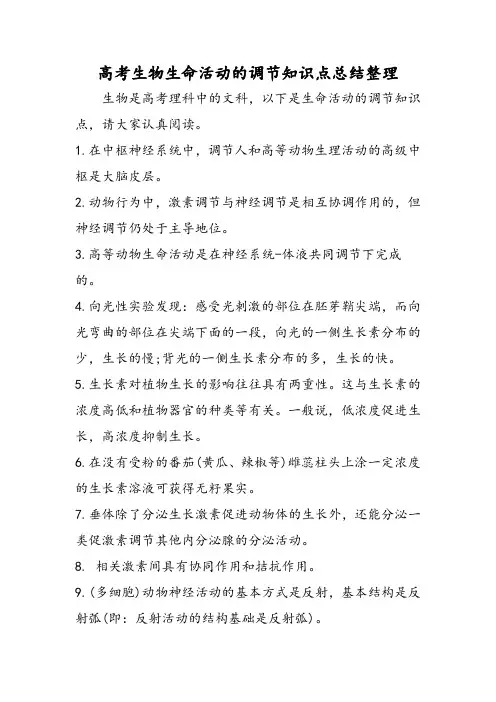 高考生物生命活动的调节知识点总结整理

生物是高考理科中的文科，以下是生命活动的调节知识点，请大家认真阅读。

1. 在中枢神经系统中，调节人和高等动物生理活动的高级中枢是大脑皮层。

2. 动物行为中，激素调节与神经调节是相互协调作用的，但神经调节仍处于主导地位。

3. 高等动物生命活动是在神经系统-体液共同调节下完成的。

4. 向光性实验发现：感受光刺激的部位在胚芽鞘尖端，而向光弯曲的部位在尖端下面的一段，向光的一侧生长素分布的少，生长的慢;背光的一侧生长素分布的多，生长的快。

5. 生长素对植物生长的影响往往具有两重性。这与生长素的浓度高低和植物器官的种类等有关。一般说，低浓度促进生长，高浓度抑制生长。

6. 在没有受粉的番茄(黄瓜、辣椒等)雌蕊柱头上涂一定浓度的生长素溶液可获得无籽果实。

7. 垂体除了分泌生长激素促进动物体的生长外，还能分泌一类促激素调节其他内分泌腺的分泌活动。

8. 相关激素间具有协同作用和拮抗作用。

9. (多细胞)动物神经活动的基本方式是反射，基本结构是反射弧(即：反射活动的结构基础是反射弧)。